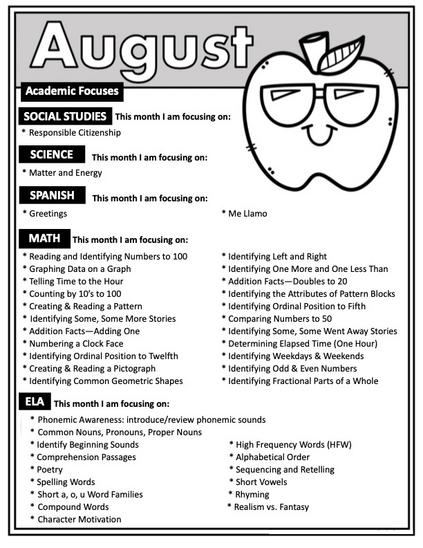 August

Academic Focuses

SOCIAL STUDIES This month I am focusing on:
* Responsible Citizenship

SCIENCE This month I am focusing on:
* Matter and Energy

SPANISH This month I am focusing on:
* Greetings
* Me Llamo

MATH This month I am focusing on:
* Reading and Identifying Numbers to 100
* Graphing Data on a Graph
* Telling Time to the Hour
* Counting by 10's to 100
* Creating & Reading a Pattern
* Identifying Some, Some More Stories
* Addition Facts—Adding One
* Numbering a Clock Face
* Identifying Ordinal Position to Twelfth
* Creating & Reading a Pictograph
* Identifying Common Geometric Shapes
* Identifying Left and Right
* Identifying One More and One Less Than
* Addition Facts—Doubles to 20
* Identifying the Attributes of Pattern Blocks
* Identifying Ordinal Position to Fifth
* Comparing Numbers to 50
* Identifying Some, Some Went Away Stories
* Determining Elapsed Time (One Hour)
* Identifying Weekdays & Weekends
* Identifying Odd & Even Numbers
* Identifying Fractional Parts of a Whole

ELA This month I am focusing on:
* Phonemic Awareness: introduce/review phonemic sounds
* Common Nouns, Pronouns, Proper Nouns
* Identify Beginning Sounds
* Comprehension Passages
* Poetry
* Spelling Words
* Short a, o, u Word Families
* Compound Words
* Character Motivation
* High Frequency Words (HFW)
* Alphabetical Order
* Sequencing and Retelling
* Short Vowels
* Rhyming
* Realism vs. Fantasy